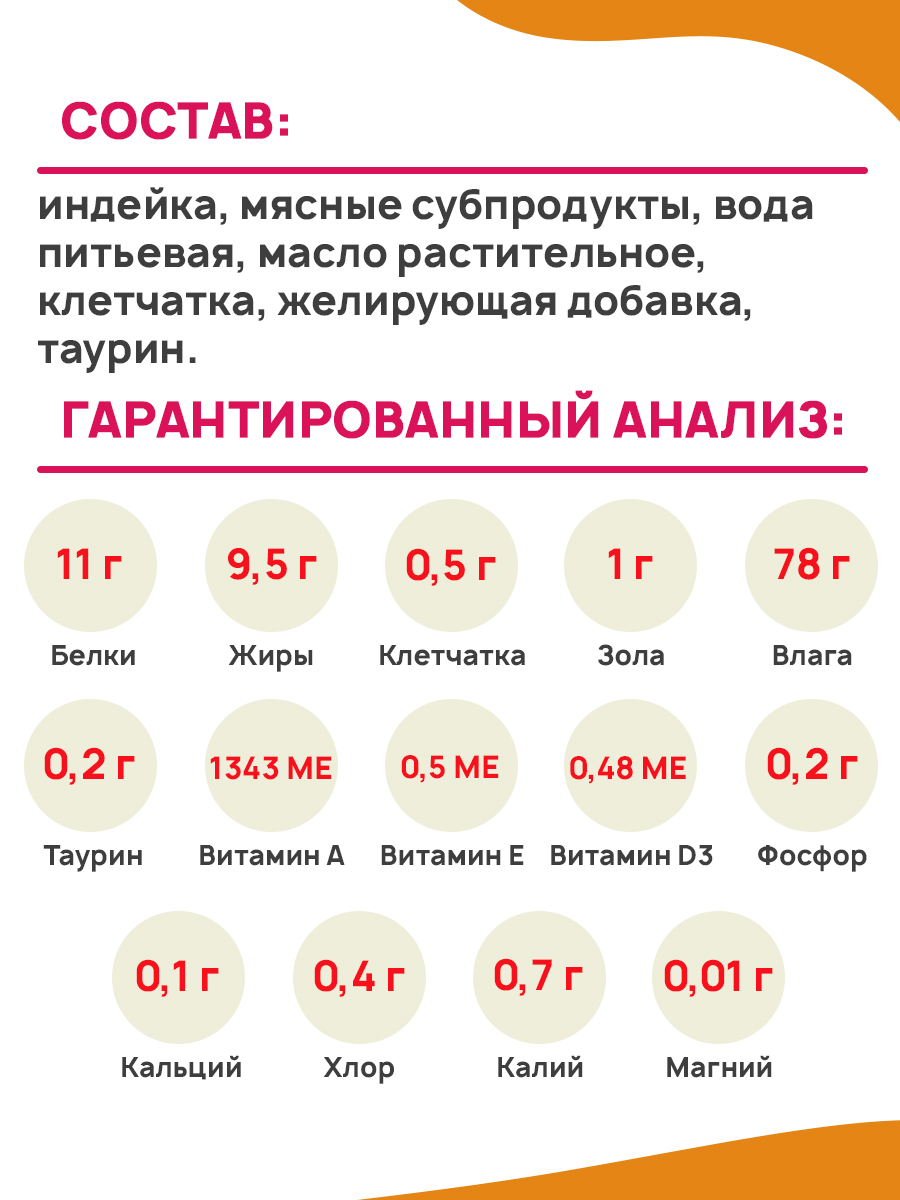 СОСТАВ:

индейка, мясные субпродукты, вода питьевая, масло растительное, клетчатка, желирующая добавка, таурин.

ГАРАНТИРОВАННЫЙ АНАЛИЗ:

11 г
Белки

9,5 г
Жиры

0,5 г
Клетчатка

1 г
Зола

78 г
Влага

0,2 г
Таурин

1343 МЕ
Витамин А

0,5 МЕ
Витамин Е

0,48 МЕ
Витамин D3

0,2 г
Фосфор

0,1 г
Кальций

0,4 г
Хлор

0,7 г
Калий

0,01 г
Магний